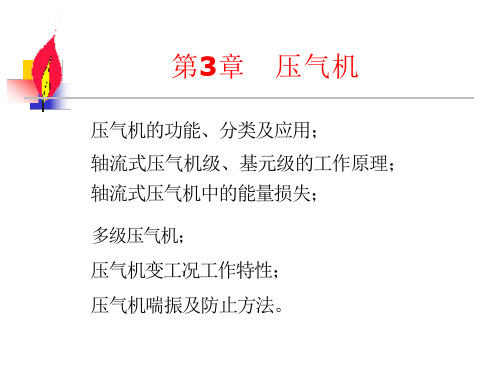 第3章　压气机

压气机的功能、分类及应用；

轴流式压气机级、基元级的工作原理；

轴流式压气机中的能量损失；

多级压气机；

压气机变工况工作特性；

压气机喘振及防止方法。